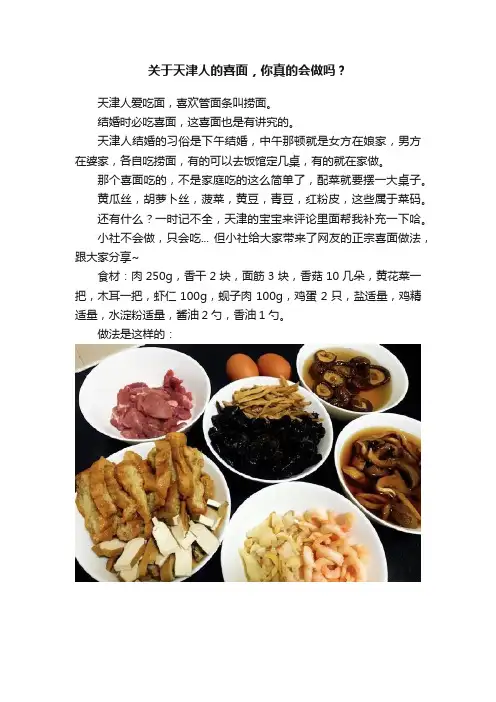 关于天津人的喜面，你真的会做吗？

天津人爱吃面，喜欢管面条叫捞面。

结婚时必吃喜面，这喜面也是有讲究的。

天津人结婚的习俗是下午结婚，中午那顿就是女方在娘家，男方在婆家，各自吃捞面，有的可以去饭馆定几桌，有的就在家做。

那个喜面吃的，不是家庭吃的这么简单了，配菜就要摆一大桌子。

黄瓜丝，胡萝卜丝，菠菜，黄豆，青豆，红粉皮，这些属于菜码。

还有什么？一时记不全，天津的宝宝来评论里面帮我补充一下哈。

小社不会做，只会吃... 但小社给大家带来了网友的正宗喜面做法，跟大家分享~

食材：肉 250g，香干 2 块，面筋 3 块，香菇 10 几朵，黄花菜一把，木耳一把，虾仁 100g，蚬子肉 100g，鸡蛋 2 只，盐适量，鸡精适量，水淀粉适量，酱油 2 勺，香油 1 勺。

做法是这样的：